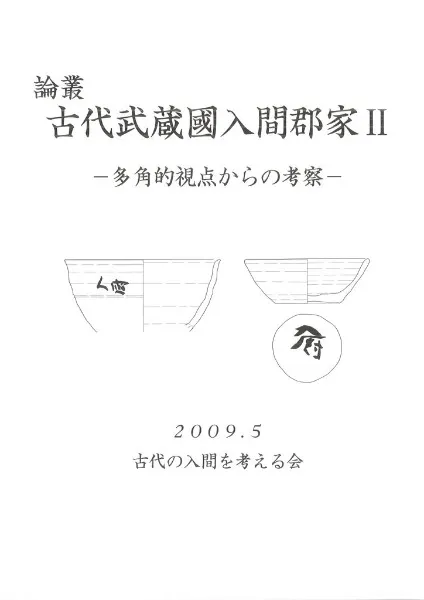 論叢
古代武蔵國入間郡家II

－多角的視点からの考察－

2009.5
古代の入間を考える会